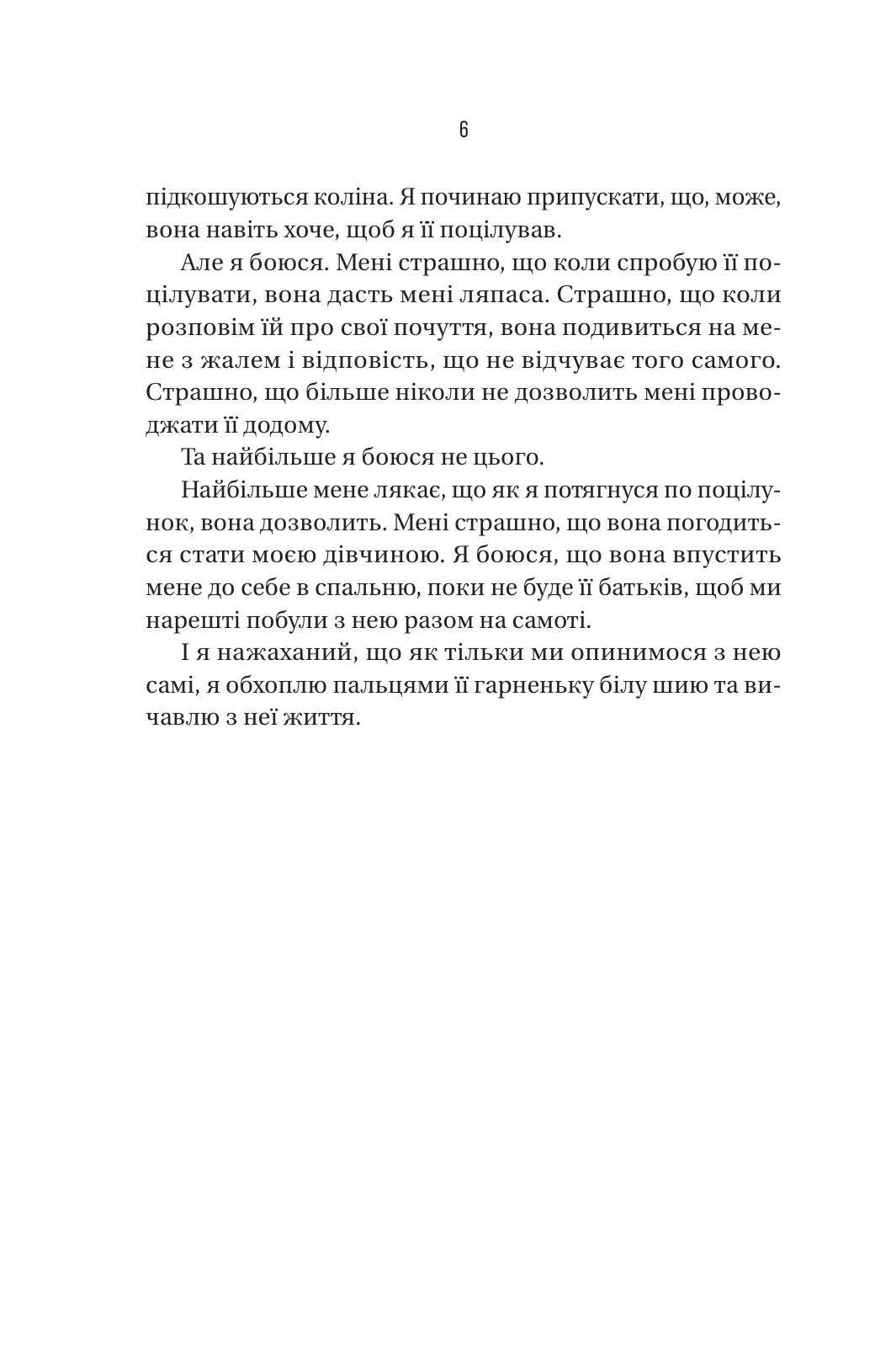 6

підкошуються коліна. Я починаю припускати, що, може, вона навіть хоче, щоб я її поцілував.

Але я боюся. Мені страшно, що коли спробую її поцілувати, вона дасть мені ляпаса. Страшно, що коли розповім їй про свої почуття, вона подивиться на мене з жалем і відповість, що не відчуває того самого. Страшно, що більше ніколи не дозволить мені проводжати її додому.

Та найбільше я боюся не цього.

Найбільше мене лякає, що як я потягнуся по поцілунок, вона дозволить. Мені страшно, що вона погодиться стати моєю дівчиною. Я боюся, що вона впустить мене до себе в спальню, поки не буде її батьків, щоб ми нарешті побули з нею разом на самоті.

І я нажаханий, що як тільки ми опинимося з нею самі, я обхоплю пальцями її гарненьку білу шию та вичавлю з неї життя.